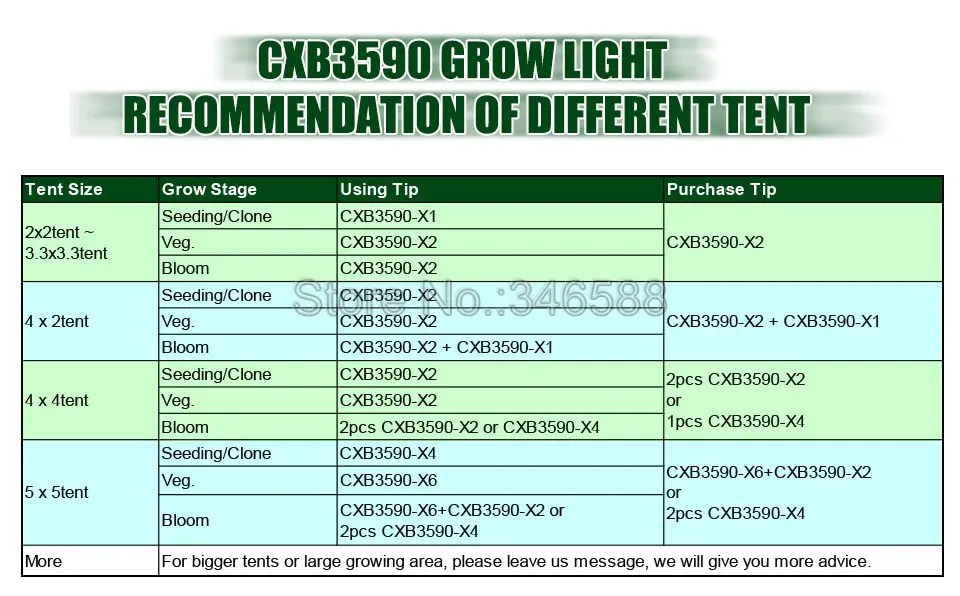 CXB3590 GROW LIGHT
RECOMMENDATION OF DIFFERENT TENT

| Tent Size | Grow Stage | Using Tip | Purchase Tip |
|---|---|---|---|
| 2x2tent ~ 3.3x3.3tent | Seeding/Clone | CXB3590-X1 | CXB3590-X2 |
| | Veg. | CXB3590-X2 | |
| | Bloom | CXB3590-X2 | |
| 4 x 2tent | Seeding/Clone | CXB3590-X2 | CXB3590-X2 + CXB3590-X1 |
| | Veg. | CXB3590-X2 | |
| | Bloom | CXB3590-X2 + CXB3590-X1 | |
| 4 x 4tent | Seeding/Clone | CXB3590-X2 | 2pcs CXB3590-X2 or 1pcs CXB3590-X4 |
| | Veg. | CXB3590-X2 | |
| | Bloom | 2pcs CXB3590-X2 or CXB3590-X4 | |
| 5 x 5tent | Seeding/Clone | CXB3590-X4 | CXB3590-X6+CXB3590-X2 or 2pcs CXB3590-X4 |
| | Veg. | CXB3590-X6 | |
| | Bloom | CXB3590-X6+CXB3590-X2 or 2pcs CXB3590-X4 | |
| More | For bigger tents or large growing area, please leave us message, we will give you more advice. | | |

Store No.:346588